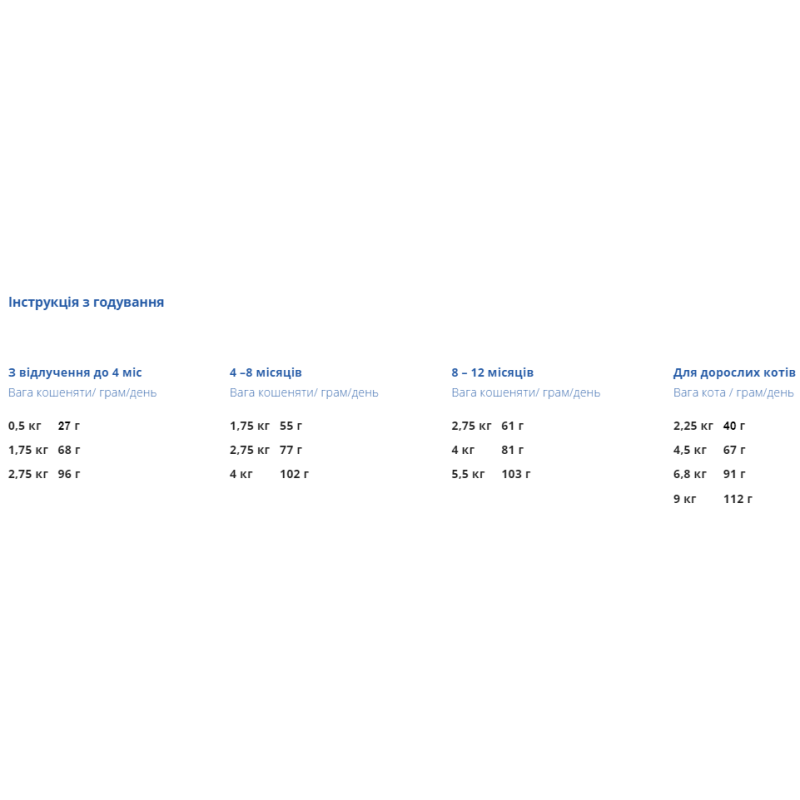 Інструкція з годування

З відлучення до 4 міс
Вага кошеняти/ грам/день

0,5 кг 27 г
1,75 кг 68 г
2,75 кг 96 г

4 –8 місяців
Вага кошеняти/ грам/день

1,75 кг 55 г
2,75 кг 77 г
4 кг 102 г

8 – 12 місяців
Вага кошеняти/ грам/день

2,75 кг 61 г
4 кг 81 г
5,5 кг 103 г

Для дорослих котів
Вага кота / грам/день

2,25 кг 40 г
4,5 кг 67 г
6,8 кг 91 г
9 кг 112 г